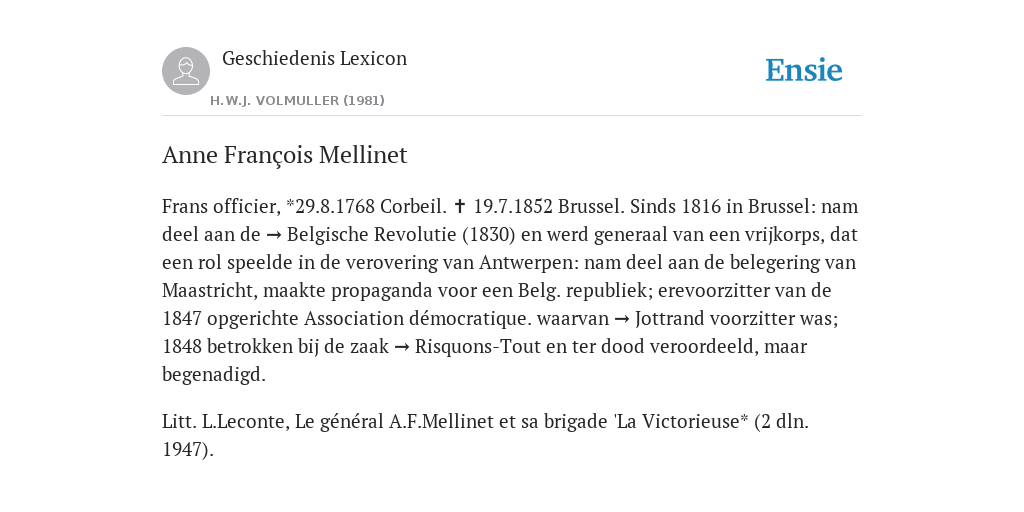 Geschiedenis Lexicon

H.W.J. VOLMULLER (1981)

Ensie

Anne François Mellinet

Frans officier, *29.8.1768 Corbeil. ✝ 19.7.1852 Brussel. Sinds 1816 in Brussel: nam deel aan de → Belgische Revolutie (1830) en werd generaal van een vrijkorps, dat een rol speelde in de verovering van Antwerpen: nam deel aan de belegering van Maastricht, maakte propaganda voor een Belg. republiek; erevoorzitter van de 1847 opgerichte Association démocratique. waarvan → Jottrand voorzitter was; 1848 betrokken bij de zaak → Risquons-Tout en ter dood veroordeeld, maar begenadigd.

Litt. L.Leconte, Le général A.F.Mellinet et sa brigade 'La Victorieuse* (2 dln. 1947).